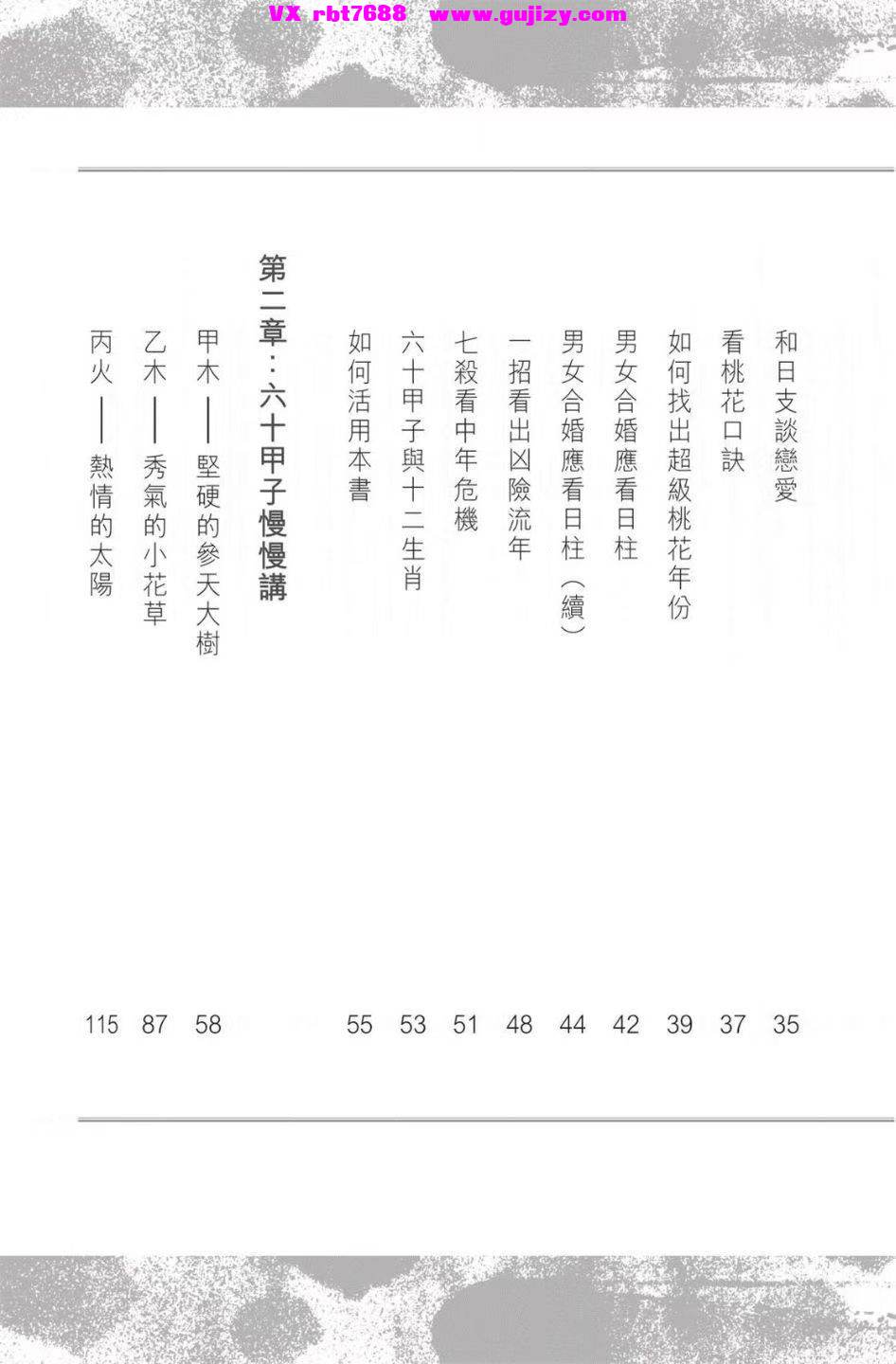 VX rbt7688 www.gujizy.com

和日支談戀愛 35
看桃花口訣 37
如何找出超級桃花年份 39
男女合婚應看日柱 42
男女合婚應看日柱（續） 44
一招看出凶險流年 48
七殺看中年危機 51
六十甲子與十二生肖 53
如何活用本書 55

第二章：六十甲子慢慢講

甲木——堅硬的參天大樹 58
乙木——秀氣的小花草 87
丙火——熱情的太陽 115